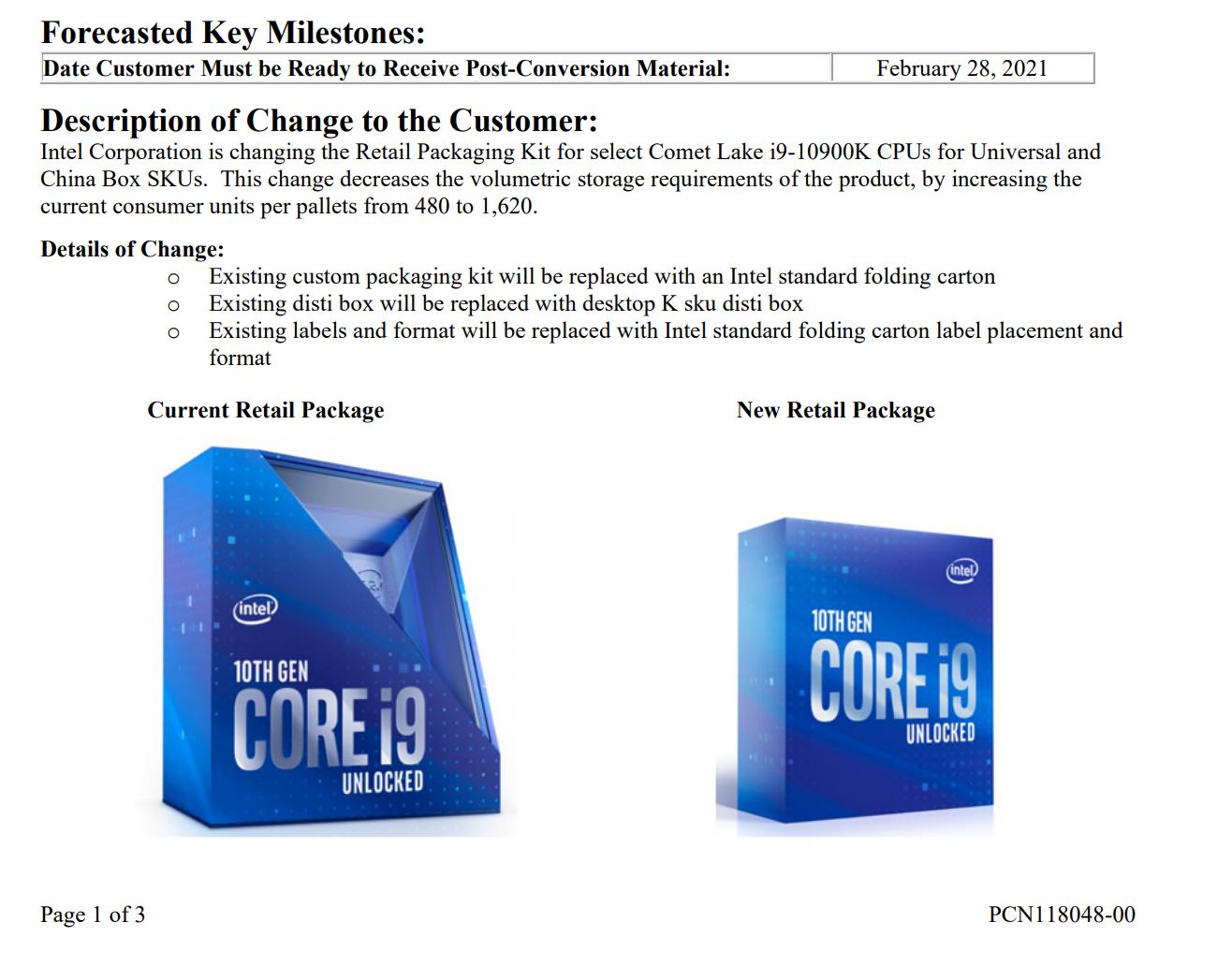 Forecasted Key Milestones:

| Date Customer Must be Ready to Receive Post-Conversion Material: | February 28, 2021 |
|---|---|

Description of Change to the Customer:

Intel Corporation is changing the Retail Packaging Kit for select Comet Lake i9-10900K CPUs for Universal and China Box SKUs. This change decreases the volumetric storage requirements of the product, by increasing the current consumer units per pallets from 480 to 1,620.

Details of Change:

o Existing custom packaging kit will be replaced with an Intel standard folding carton
o Existing disti box will be replaced with desktop K sku disti box
o Existing labels and format will be replaced with Intel standard folding carton label placement and format

Current Retail Package

intel
10TH GEN
CORE i9
UNLOCKED

New Retail Package

intel
10TH GEN
CORE i9
UNLOCKED

Page 1 of 3

PCN118048-00